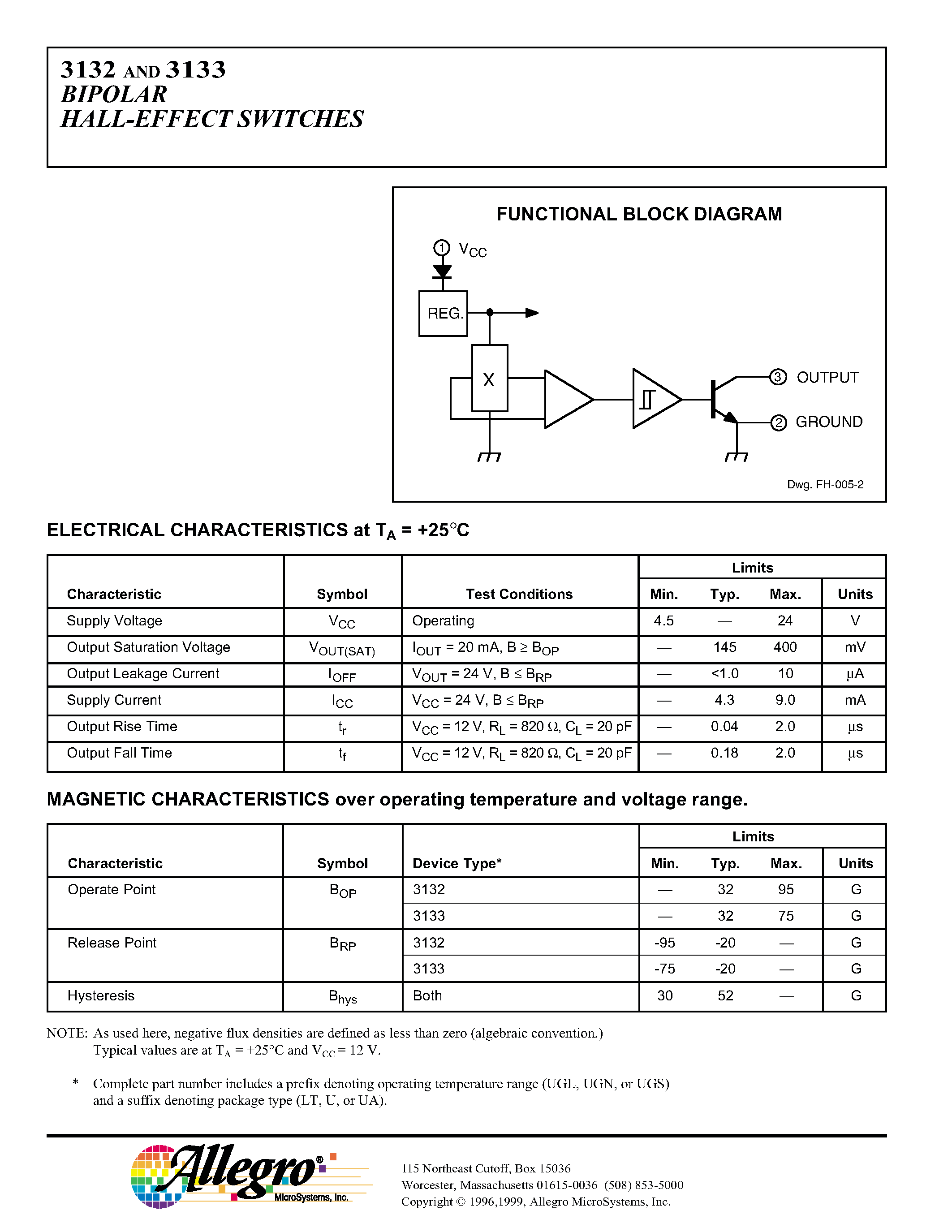 3132 AND 3133
BIPOLAR
HALL-EFFECT SWITCHES

FUNCTIONAL BLOCK DIAGRAM

1 $V_{CC}$

REG.

X

3 OUTPUT

2 GROUND

Dwg. FH-005-2

ELECTRICAL CHARACTERISTICS at $T_A$ = +25°C

| Characteristic | Symbol | Test Conditions | Limits Min. | Limits Typ. | Limits Max. | Units |
|---|---|---|---|---|---|---|
| Supply Voltage | $V_{CC}$ | Operating | 4.5 | — | 24 | V |
| Output Saturation Voltage | $V_{OUT(SAT)}$ | $I_{OUT}$ = 20 mA, B ≥ $B_{OP}$ | — | 145 | 400 | mV |
| Output Leakage Current | $I_{OFF}$ | $V_{OUT}$ = 24 V, B ≤ $B_{RP}$ | — | <1.0 | 10 | µA |
| Supply Current | $I_{CC}$ | $V_{CC}$ = 24 V, B ≤ $B_{RP}$ | — | 4.3 | 9.0 | mA |
| Output Rise Time | $t_r$ | $V_{CC}$ = 12 V, $R_L$ = 820 Ω, $C_L$ = 20 pF | — | 0.04 | 2.0 | µs |
| Output Fall Time | $t_f$ | $V_{CC}$ = 12 V, $R_L$ = 820 Ω, $C_L$ = 20 pF | — | 0.18 | 2.0 | µs |

MAGNETIC CHARACTERISTICS over operating temperature and voltage range.

| Characteristic | Symbol | Device Type* | Limits Min. | Limits Typ. | Limits Max. | Units |
|---|---|---|---|---|---|---|
| Operate Point | $B_{OP}$ | 3132 | — | 32 | 95 | G |
| | | 3133 | — | 32 | 75 | G |
| Release Point | $B_{RP}$ | 3132 | -95 | -20 | — | G |
| | | 3133 | -75 | -20 | — | G |
| Hysteresis | $B_{hys}$ | Both | 30 | 52 | — | G |

NOTE: As used here, negative flux densities are defined as less than zero (algebraic convention.) Typical values are at $T_A$ = +25°C and $V_{CC}$ = 12 V.

* Complete part number includes a prefix denoting operating temperature range (UGL, UGN, or UGS) and a suffix denoting package type (LT, U, or UA).

Allegro® MicroSystems, Inc.

115 Northeast Cutoff, Box 15036
Worcester, Massachusetts 01615-0036 (508) 853-5000
Copyright © 1996,1999, Allegro MicroSystems, Inc.